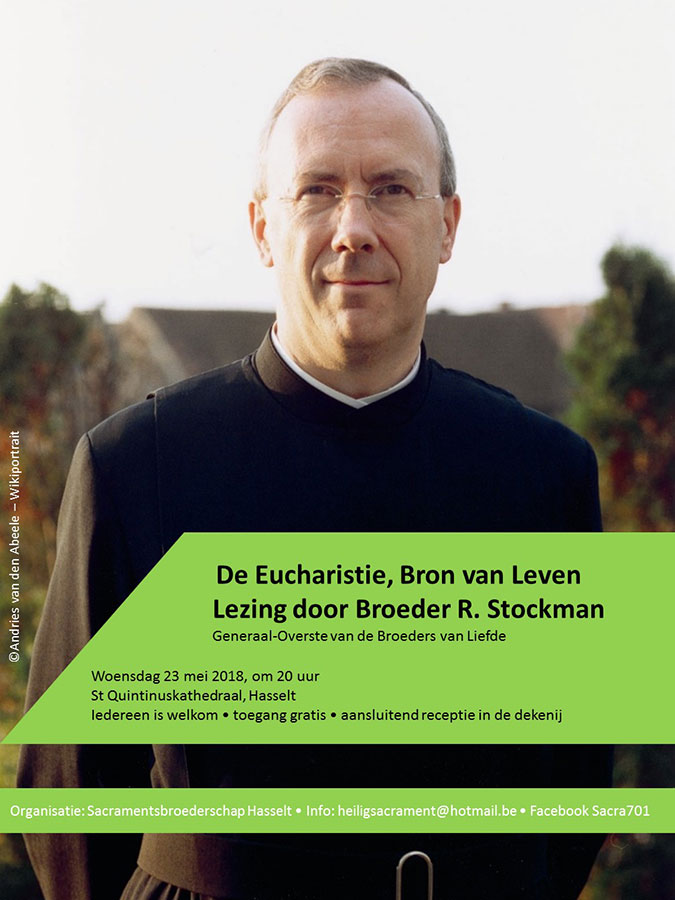 ©Andries van den Abeele – Wikiportrait

De Eucharistie, Bron van Leven
Lezing door Broeder R. Stockman
Generaal-Overste van de Broeders van Liefde

Woensdag 23 mei 2018, om 20 uur
St Quintinuskathedraal, Hasselt
Iedereen is welkom • toegang gratis • aansluitend receptie in de dekenij

Organisatie: Sacramentsbroederschap Hasselt • Info: heiligsacrament@hotmail.be • Facebook Sacra701